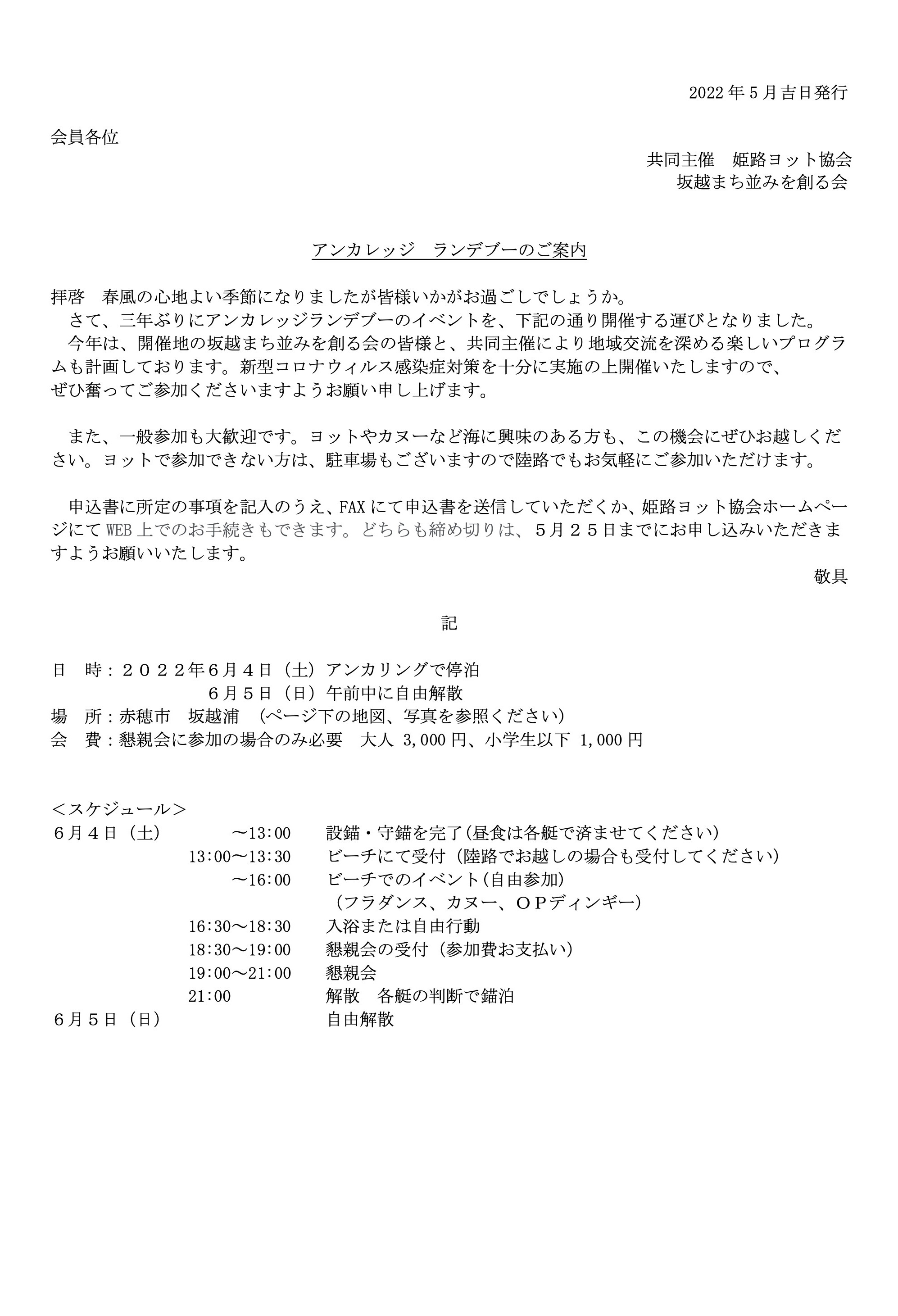 2022年5月吉日発行

会員各位

共同主催　姫路ヨット協会
坂越まち並みを創る会

アンカレッジ　ランデブーのご案内

拝啓　春風の心地よい季節になりましたが皆様いかがお過ごしでしょうか。

さて、三年ぶりにアンカレッジランデブーのイベントを、下記の通り開催する運びとなりました。

今年は、開催地の坂越まち並みを創る会の皆様と、共同主催により地域交流を深める楽しいプログラムも計画しております。新型コロナウィルス感染症対策を十分に実施の上開催いたしますので、ぜひ奮ってご参加くださいますようお願い申し上げます。

また、一般参加も大歓迎です。ヨットやカヌーなど海に興味のある方も、この機会にぜひお越しください。ヨットで参加できない方は、駐車場もございますので陸路でもお気軽にご参加いただけます。

申込書に所定の事項を記入のうえ、FAXにて申込書を送信していただくか、姫路ヨット協会ホームページにてWEB上でのお手続きもできます。どちらも締め切りは、５月２５日までにお申し込みいただきますようお願いいたします。

敬具

記

日　時：２０２２年6月４日（土）アンカリングで停泊
6月５日（日）午前中に自由解散
場　所：赤穂市　坂越浦　（ページ下の地図、写真を参照ください）
会　費：懇親会に参加の場合のみ必要　大人 3,000円、小学生以下 1,000円

＜スケジュール＞
６月４日（土）　～13:00　設錨・守錨を完了(昼食は各艇で済ませてください)
13:00～13:30　ビーチにて受付（陸路でお越しの場合も受付してください）
～16:00　ビーチでのイベント(自由参加)
（フラダンス、カヌー、ＯＰディンギー）
16:30～18:30　入浴または自由行動
18:30～19:00　懇親会の受付（参加費お支払い）
19:00～21:00　懇親会
21:00　解散　各艇の判断で錨泊
６月５日（日）　自由解散